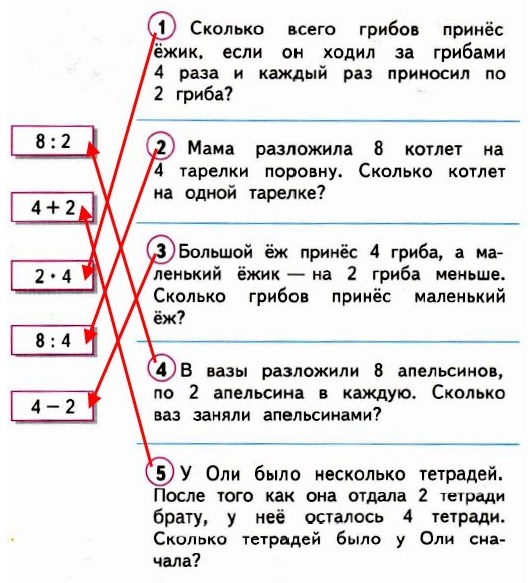 $8 : 2$

$4 + 2$

$2 \cdot 4$

$8 : 4$

$4 - 2$

1 Сколько всего грибов принёс ёжик, если он ходил за грибами 4 раза и каждый раз приносил по 2 гриба?

2 Мама разложила 8 котлет на 4 тарелки поровну. Сколько котлет на одной тарелке?

3 Большой ёж принёс 4 гриба, а маленький ёжик — на 2 гриба меньше. Сколько грибов принёс маленький ёж?

4 В вазы разложили 8 апельсинов, по 2 апельсина в каждую. Сколько ваз заняли апельсинами?

5 У Оли было несколько тетрадей. После того как она отдала 2 тетради брату, у неё осталось 4 тетради. Сколько тетрадей было у Оли сначала?